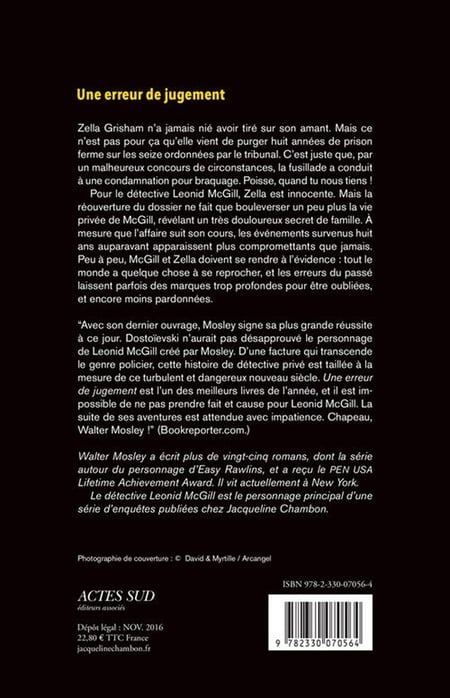 Une erreur de jugement

Zella Grisham n'a jamais nié avoir tiré sur son amant. Mais ce n'est pas pour ça qu'elle vient de purger huit années de prison ferme sur les seize ordonnées par le tribunal. C'est juste que, par un malheureux concours de circonstances, la fusillade a conduit à une condamnation pour braquage. Poisse, quand tu nous tiens !

Pour le détective Leonid McGill, Zella est innocente. Mais la réouverture du dossier ne fait que bouleverser un peu plus la vie privée de McGill, révélant un très douloureux secret de famille. À mesure que l'affaire suit son cours, les événements survenus huit ans auparavant apparaissent plus compromettants que jamais. Peu à peu, McGill et Zella doivent se rendre à l'évidence : tout le monde a quelque chose à se reprocher, et les erreurs du passé laissent parfois des marques trop profondes pour être oubliées, et encore moins pardonnées.

"Avec son dernier ouvrage, Mosley signe sa plus grande réussite à ce jour. Dostoïevski n'aurait pas désapprouvé le personnage de Leonid McGill créé par Mosley. D'une facture qui transcende le genre policier, cette histoire de détective privé est taillée à la mesure de ce turbulent et dangereux nouveau siècle. Une erreur de jugement est l'un des meilleurs livres de l'année, et il est impossible de ne pas prendre fait et cause pour Leonid McGill. La suite de ses aventures est attendue avec impatience. Chapeau, Walter Mosley !" (Bookreporter.com.)

Walter Mosley a écrit plus de vingt-cinq romans, dont la série autour du personnage d'Easy Rawlins, et a reçu le PEN USA Lifetime Achievement Award. Il vit actuellement à New York.

Le détective Leonid McGill est le personnage principal d'une série d'enquêtes publiées chez Jacqueline Chambon.

Photographie de couverture : © David & Myrtille / Arcangel

ACTES SUD
éditeurs associés

Dépôt légal : NOV. 2016
22,80 € TTC France
jacquelinechambon.fr

ISBN 978-2-330-07056-4

9 782330 070564